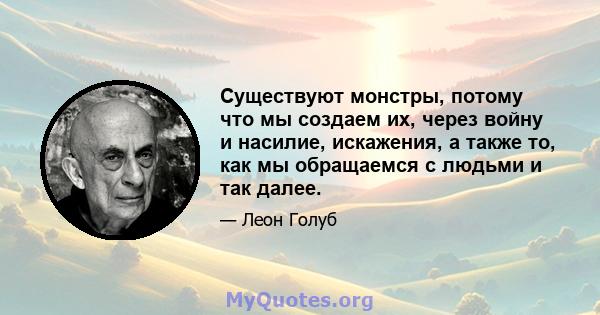 Существуют монстры, потому что мы создаем их, через войну и насилие, искажения, а также то, как мы обращаемся с людьми и так далее.

— Леон Голуб

MyQuotes.org